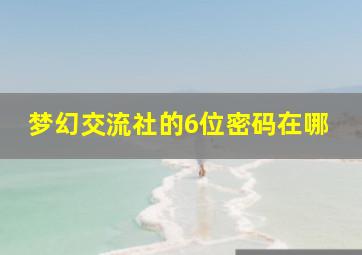 梦幻交流社的6位密码在哪